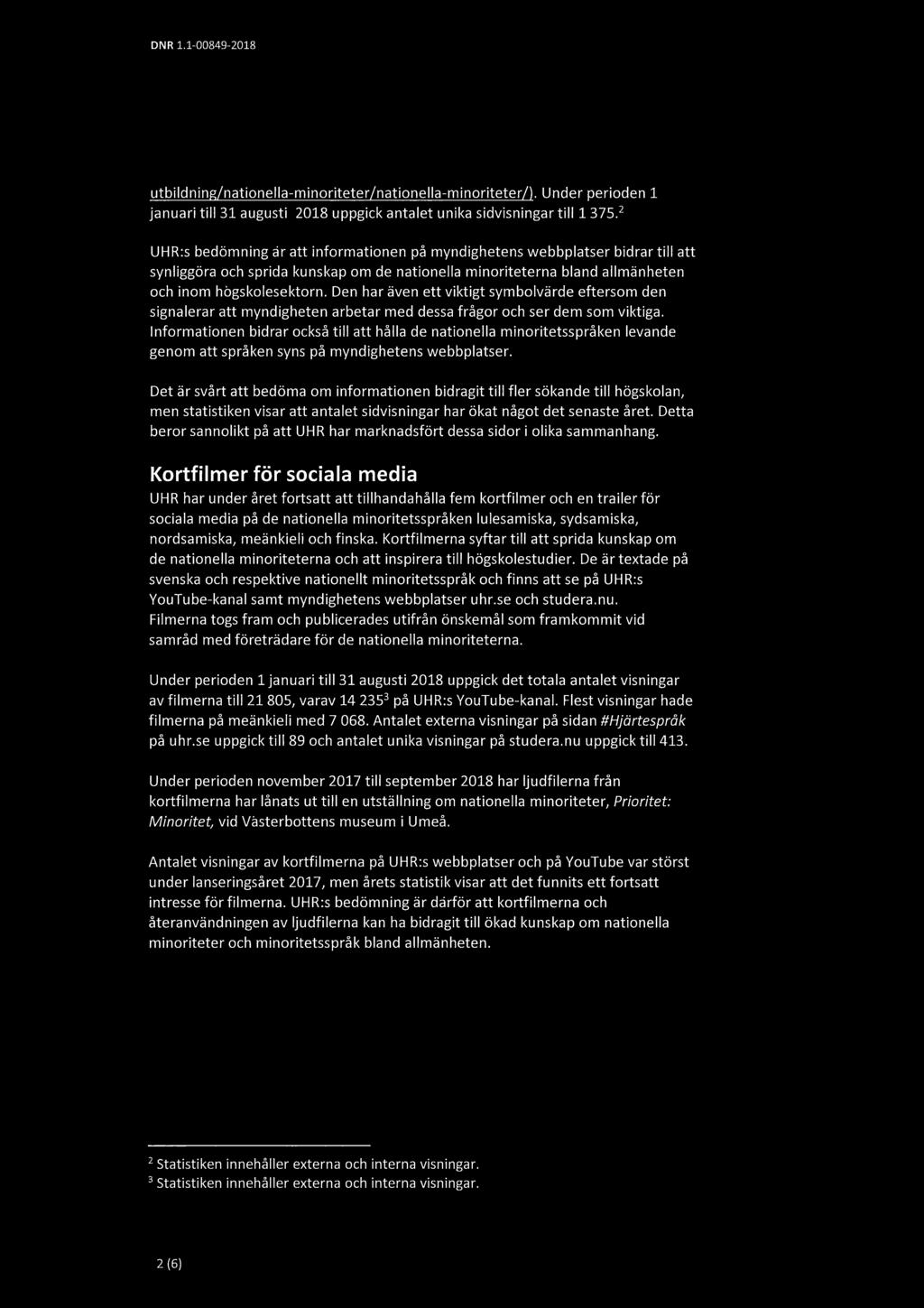 DNR 1.1-00849-2018

utbildning/nationella-minoriteter/nationella-minoriteter/). Under perioden 1 januari till 31 augusti 2018 uppgick antalet unika sidvisningar till 1 375.$^2$

UHR:s bedömning är att informationen på myndighetens webbplatser bidrar till att synliggöra och sprida kunskap om de nationella minoriteterna bland allmänheten och inom högskolesektorn. Den har även ett viktigt symbolvärde eftersom den signalerar att myndigheten arbetar med dessa frågor och ser dem som viktiga. Informationen bidrar också till att hålla de nationella minoritetsspråken levande genom att språken syns på myndighetens webbplatser.

Det är svårt att bedöma om informationen bidragit till fler sökande till högskolan, men statistiken visar att antalet sidvisningar har ökat något det senaste året. Detta beror sannolikt på att UHR har marknadsfört dessa sidor i olika sammanhang.

Kortfilmer för sociala media

UHR har under året fortsatt att tillhandahålla fem kortfilmer och en trailer för sociala media på de nationella minoritetsspråken lulesamiska, sydsamiska, nordsamiska, meänkieli och finska. Kortfilmerna syftar till att sprida kunskap om de nationella minoriteterna och att inspirera till högskolestudier. De är textade på svenska och respektive nationellt minoritetsspråk och finns att se på UHR:s YouTube-kanal samt myndighetens webbplatser uhr.se och studera.nu. Filmerna togs fram och publicerades utifrån önskemål som framkommit vid samråd med företrädare för de nationella minoriteterna.

Under perioden 1 januari till 31 augusti 2018 uppgick det totala antalet visningar av filmerna till 21 805, varav 14 235$^3$ på UHR:s YouTube-kanal. Flest visningar hade filmerna på meänkieli med 7 068. Antalet externa visningar på sidan #Hjärtespråk på uhr.se uppgick till 89 och antalet unika visningar på studera.nu uppgick till 413.

Under perioden november 2017 till september 2018 har ljudfilerna från kortfilmerna har lånats ut till en utställning om nationella minoriteter, Prioritet: Minoritet, vid Västerbottens museum i Umeå.

Antalet visningar av kortfilmerna på UHR:s webbplatser och på YouTube var störst under lanseringsåret 2017, men årets statistik visar att det funnits ett fortsatt intresse för filmerna. UHR:s bedömning är därför att kortfilmerna och återanvändningen av ljudfilerna kan ha bidragit till ökad kunskap om nationella minoriteter och minoritetsspråk bland allmänheten.

$^2$ Statistiken innehåller externa och interna visningar.
$^3$ Statistiken innehåller externa och interna visningar.

2 (6)